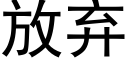 放弃